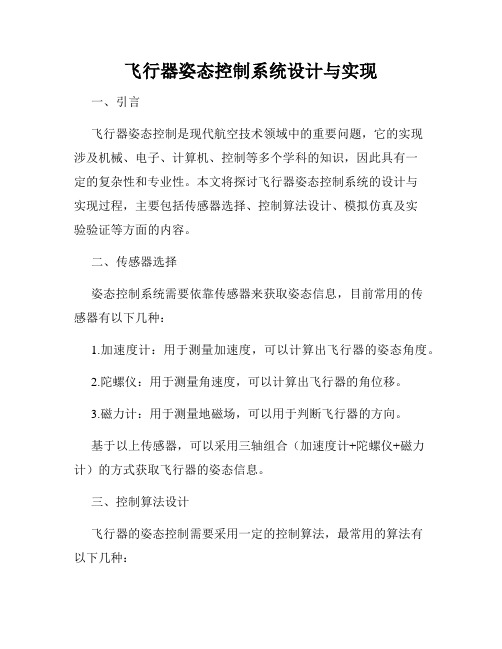 飞行器姿态控制系统设计与实现

一、引言

飞行器姿态控制是现代航空技术领域中的重要问题，它的实现涉及机械、电子、计算机、控制等多个学科的知识，因此具有一定的复杂性和专业性。本文将探讨飞行器姿态控制系统的设计与实现过程，主要包括传感器选择、控制算法设计、模拟仿真及实验验证等方面的内容。

二、传感器选择

姿态控制系统需要依靠传感器来获取姿态信息，目前常用的传感器有以下几种：

1.加速度计：用于测量加速度，可以计算出飞行器的姿态角度。

2.陀螺仪：用于测量角速度，可以计算出飞行器的角位移。

3.磁力计：用于测量地磁场，可以用于判断飞行器的方向。

基于以上传感器，可以采用三轴组合（加速度计+陀螺仪+磁力计）的方式获取飞行器的姿态信息。

三、控制算法设计

飞行器的姿态控制需要采用一定的控制算法，最常用的算法有以下几种：